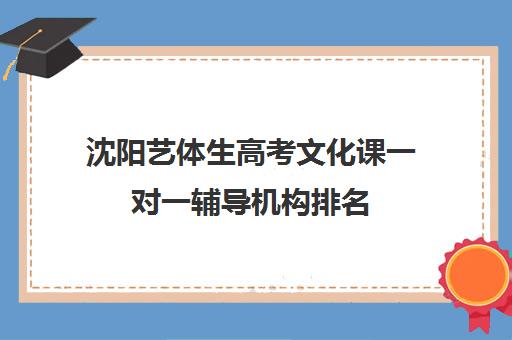 沈阳艺体生高考文化课一对一辅导机构排名